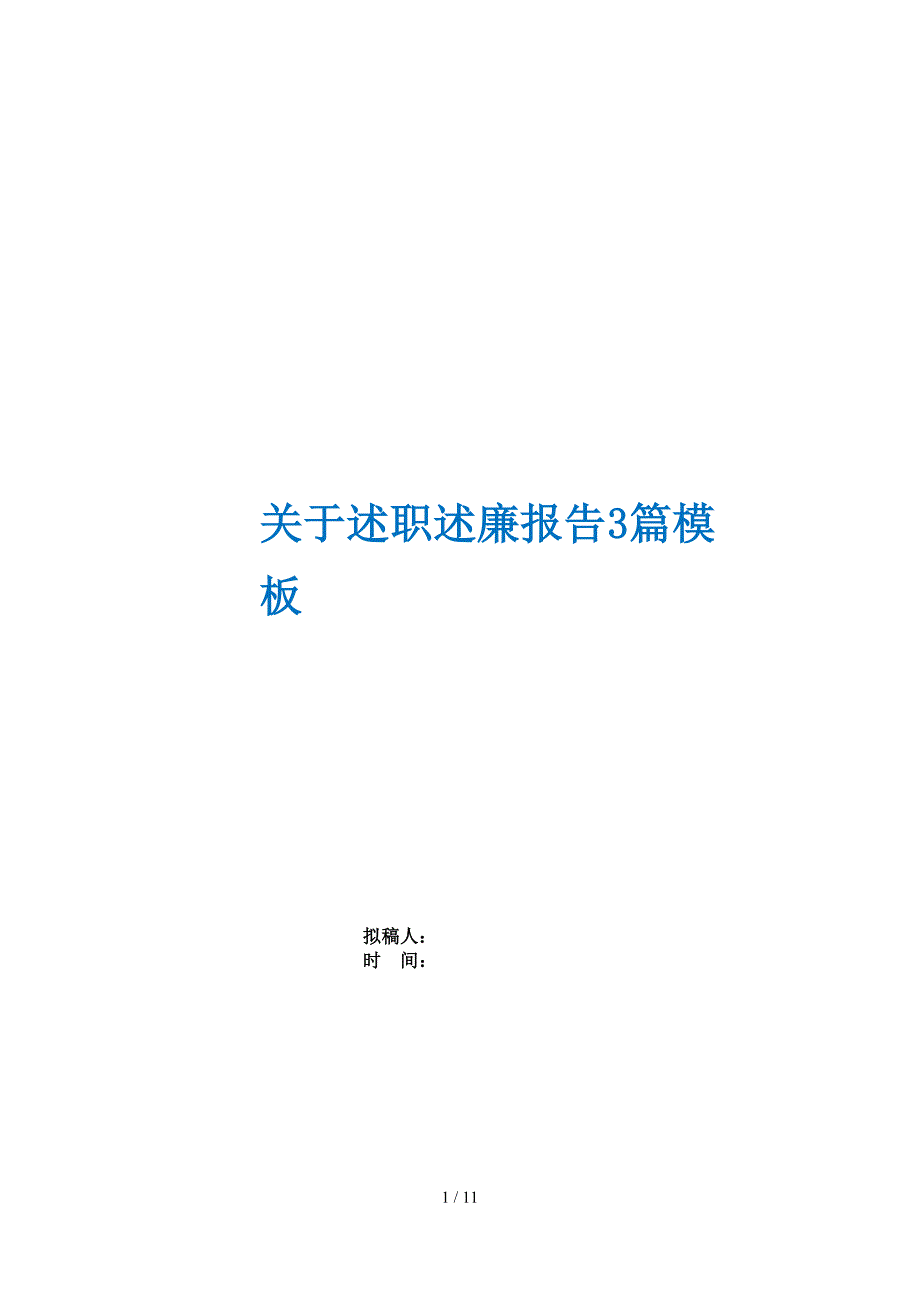 关于述职述廉报告3篇模板

拟稿人：
时　间：

1 / 11